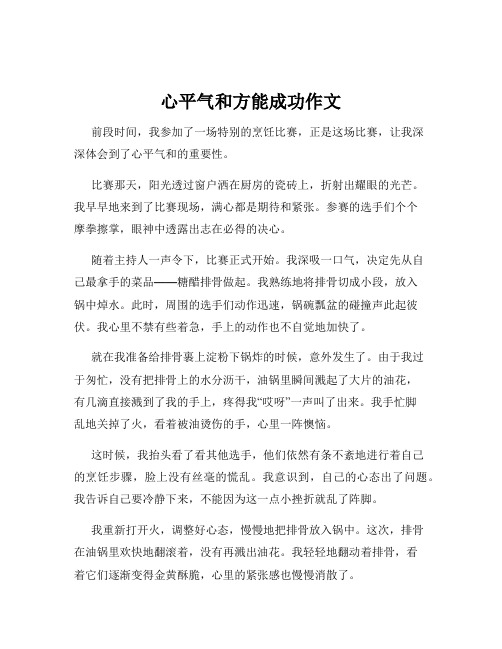 心平气和方能成功作文

前段时间，我参加了一场特别的烹饪比赛，正是这场比赛，让我深深体会到了心平气和的重要性。

比赛那天，阳光透过窗户洒在厨房的瓷砖上，折射出耀眼的光芒。我早早地来到了比赛现场，满心都是期待和紧张。参赛的选手们个个摩拳擦掌，眼神中透露出志在必得的决心。

随着主持人一声令下，比赛正式开始。我深吸一口气，决定先从自己最拿手的菜品——糖醋排骨做起。我熟练地将排骨切成小段，放入锅中焯水。此时，周围的选手们动作迅速，锅碗瓢盆的碰撞声此起彼伏。我心里不禁有些着急，手上的动作也不自觉地加快了。

就在我准备给排骨裹上淀粉下锅炸的时候，意外发生了。由于我过于匆忙，没有把排骨上的水分沥干，油锅里瞬间溅起了大片的油花，有几滴直接溅到了我的手上，疼得我“哎呀”一声叫了出来。我手忙脚乱地关掉了火，看着被油烫伤的手，心里一阵懊恼。

这时候，我抬头看了看其他选手，他们依然有条不紊地进行着自己的烹饪步骤，脸上没有丝毫的慌乱。我意识到，自己的心态出了问题。我告诉自己要冷静下来，不能因为这一点小挫折就乱了阵脚。

我重新打开火，调整好心态，慢慢地把排骨放入锅中。这次，排骨在油锅里欢快地翻滚着，没有再溅出油花。我轻轻地翻动着排骨，看着它们逐渐变得金黄酥脆，心里的紧张感也慢慢消散了。